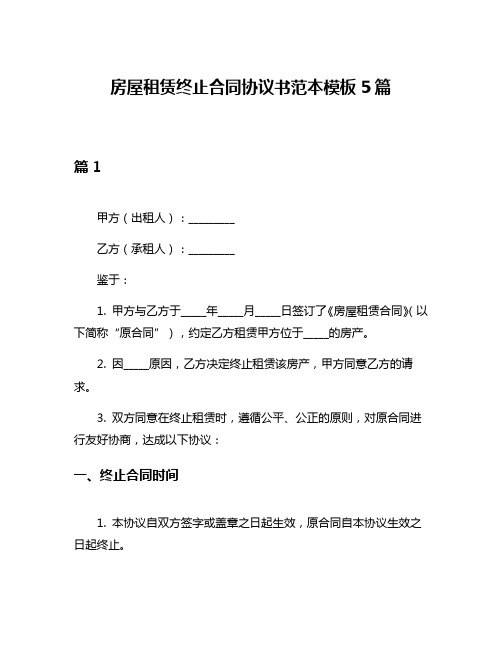 房屋租赁终止合同协议书范本模板 5 篇

篇 1

甲方（出租人）：________

乙方（承租人）：________

鉴于：

1. 甲方与乙方于____年____月____日签订了《房屋租赁合同》(以下简称“原合同”），约定乙方租赁甲方位于____的房产。

2. 因____原因，乙方决定终止租赁该房产，甲方同意乙方的请求。

3. 双方同意在终止租赁时，遵循公平、公正的原则，对原合同进行友好协商，达成以下协议：

一、终止合同时间

1. 本协议自双方签字或盖章之日起生效，原合同自本协议生效之日起终止。